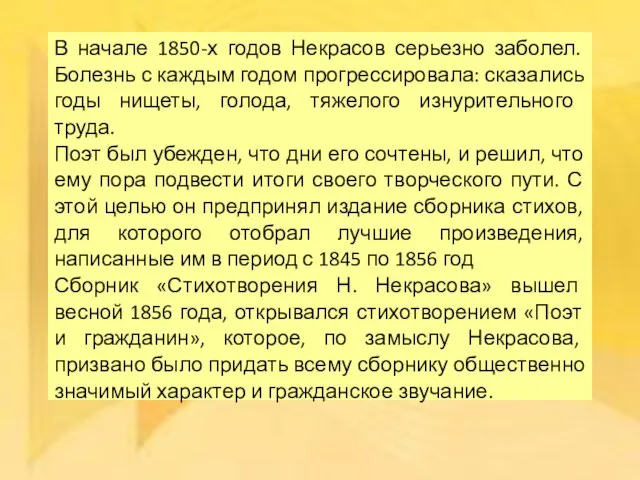 В начале 1850-х годов Некрасов серьезно заболел. Болезнь с каждым годом прогрессировала: сказались годы нищеты, голода, тяжелого изнурительного труда.
Поэт был убежден, что дни его сочтены, и решил, что ему пора подвести итоги своего творческого пути. С этой целью он предпринял издание сборника стихов, для которого отобрал лучшие произведения, написанные им в период с 1845 по 1856 год
Сборник «Стихотворения Н. Некрасова» вышел весной 1856 года, открывался стихотворением «Поэт и гражданин», которое, по замыслу Некрасова, призвано было придать всему сборнику общественно значимый характер и гражданское звучание.